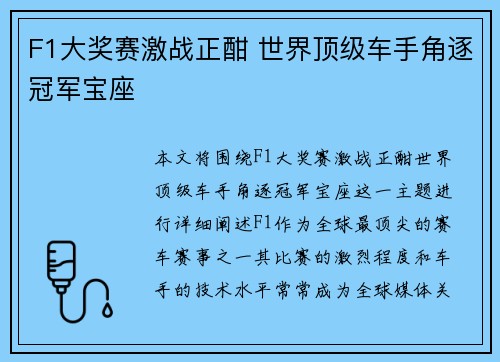 F1大奖赛激战正酣 世界顶级车手角逐冠军宝座

本文将围绕F1大奖赛激战正酣世界顶级车手角逐冠军宝座这一主题进行详细阐述F1作为全球最顶尖的赛车赛事之一其比赛的激烈程度和车手的技术水平常常成为全球媒体关